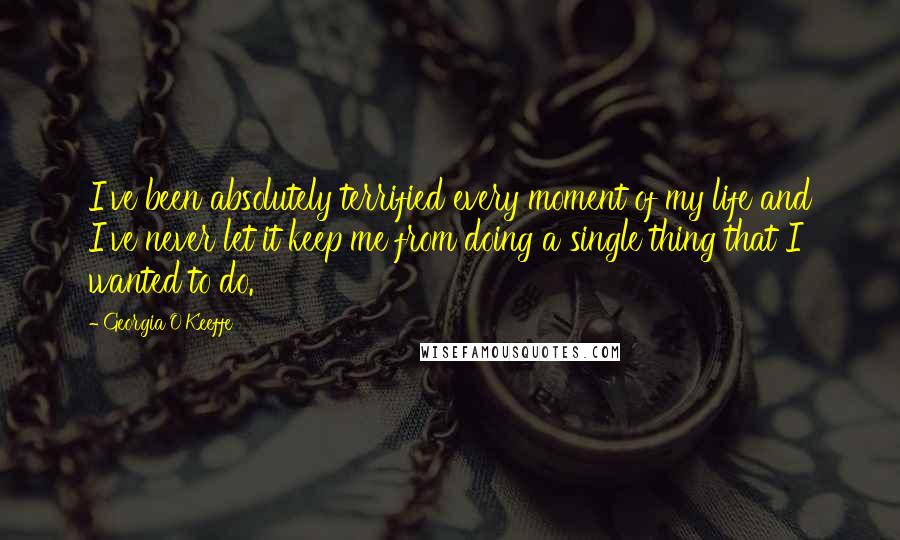 I've been absolutely terrified every moment of my life and I've never let it keep me from doing a single thing that I wanted to do.

- Georgia O'Keeffe

WISEFAMOUSQUOTES.COM